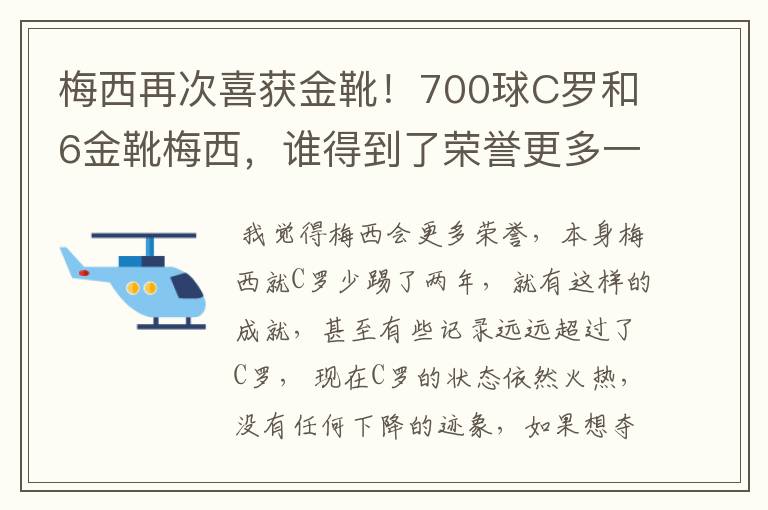 梅西再次喜获金靴！700球C罗和6金靴梅西，谁得到了荣誉更多一

我觉得梅西会更多荣誉，本身梅西就C罗少踢了两年，就有这样的成就，甚至有些记录远远超过了C罗，现在C罗的状态依然火热，没有任何下降的迹象，如果想夺